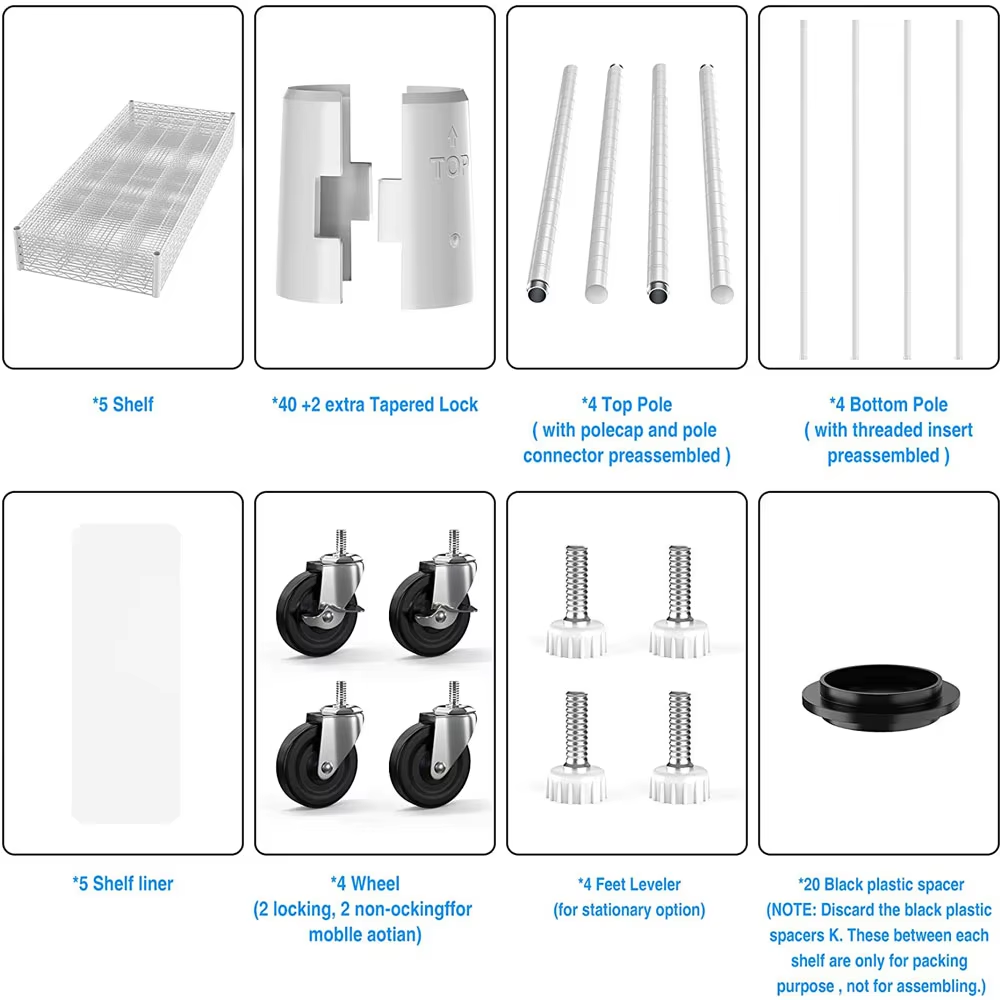 TOP

*5 Shelf

*40 +2 extra Tapered Lock

*4 Top Pole
( with polecap and pole connector preassembled )

*4 Bottom Pole
( with threaded insert preassembled )

*5 Shelf liner

*4 Wheel
(2 locking, 2 non-ockingffor moblle aotian)

*4 Feet Leveler
(for stationary option)

*20 Black plastic spacer
(NOTE: Discard the black plastic spacers K. These between each shelf are only for packing purpose , not for assembling.)